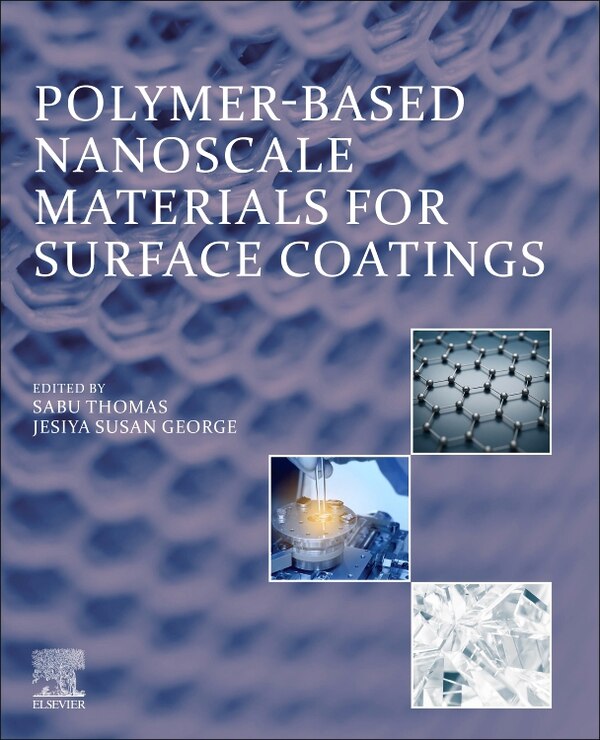 POLYMER-BASED NANOSCALE MATERIALS FOR SURFACE COATINGS

EDITED BY
SABU THOMAS
JESIYA SUSAN GEORGE

ELSEVIER